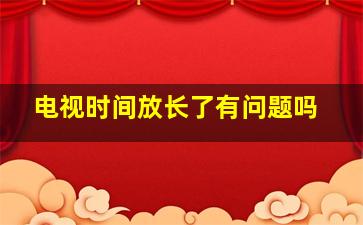 电视时间放长了有问题吗